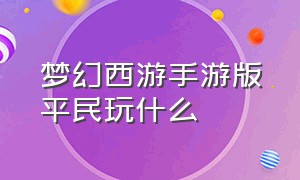 梦幻西游手游版平民玩什么